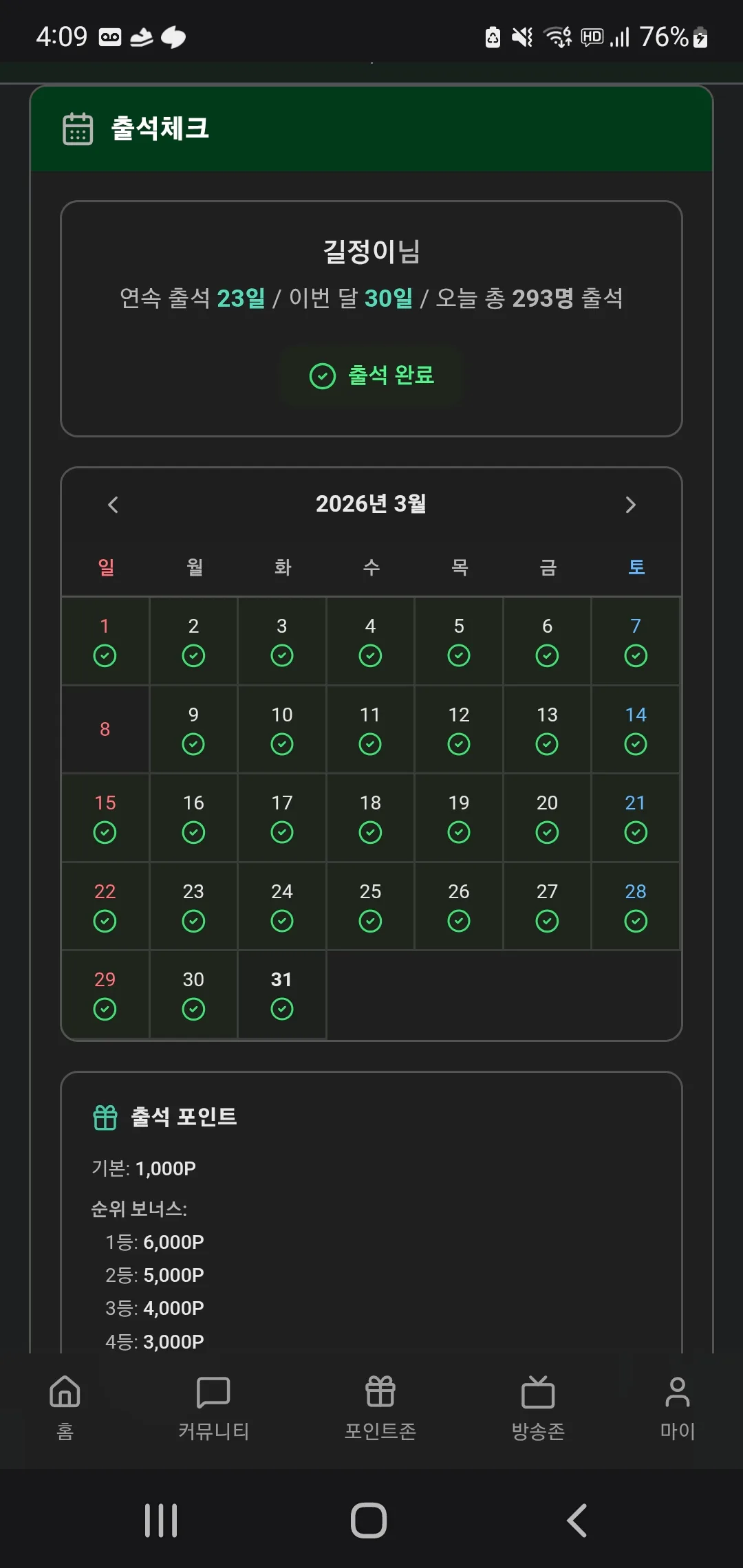 4:09 76%

출석체크

길정이님
연속 출석 23일 / 이번 달 30일 / 오늘 총 293명 출석

출석 완료

2026년 3월

| 일 | 월 | 화 | 수 | 목 | 금 | 토 |
|---|---|---|---|---|---|---|
| 1 | 2 | 3 | 4 | 5 | 6 | 7 |
| 8 | 9 | 10 | 11 | 12 | 13 | 14 |
| 15 | 16 | 17 | 18 | 19 | 20 | 21 |
| 22 | 23 | 24 | 25 | 26 | 27 | 28 |
| 29 | 30 | 31 | | | | |

출석 포인트

기본: 1,000P

순위 보너스:
1등: 6,000P
2등: 5,000P
3등: 4,000P
4등: 3,000P

홈 커뮤니티 포인트존 방송존 마이